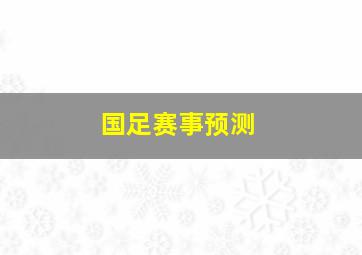 国足赛事预测